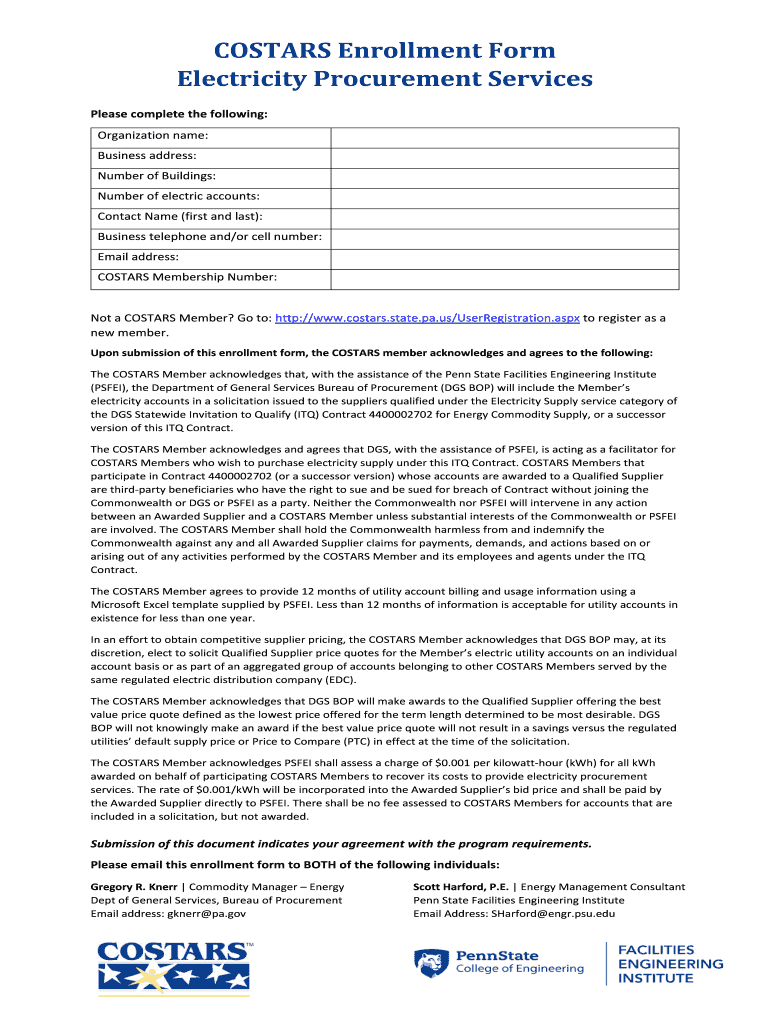 COSTARS Enrollment Form
Electricity Procurement Services

Please complete the following:

| Organization name: |
|---|
| Business address: |
| Number of Buildings: |
| Number of electric accounts: |
| Contact Name (first and last): |
| Business telephone and/or cell number: |
| Email address: |
| COSTARS Membership Number: |

Not a COSTARS Member? Go to: http://www.costars.state.pa.us/UserRegistration.aspx to register as a new member.

Upon submission of this enrollment form, the COSTARS member acknowledges and agrees to the following:

The COSTARS Member acknowledges that, with the assistance of the Penn State Facilities Engineering Institute (PSFEI), the Department of General Services Bureau of Procurement (DGS BOP) will include the Member's electricity accounts in a solicitation issued to the suppliers qualified under the Electricity Supply service category of the DGS Statewide Invitation to Qualify (ITQ) Contract 4400002702 for Energy Commodity Supply, or a successor version of this ITQ Contract.

The COSTARS Member acknowledges and agrees that DGS, with the assistance of PSFEI, is acting as a facilitator for COSTARS Members who wish to purchase electricity supply under this ITQ Contract. COSTARS Members that participate in Contract 4400002702 (or a successor version) whose accounts are awarded to a Qualified Supplier are third-party beneficiaries who have the right to sue and be sued for breach of Contract without joining the Commonwealth or DGS or PSFEI as a party. Neither the Commonwealth nor PSFEI will intervene in any action between an Awarded Supplier and a COSTARS Member unless substantial interests of the Commonwealth or PSFEI are involved. The COSTARS Member shall hold the Commonwealth harmless from and indemnify the Commonwealth against any and all Awarded Supplier claims for payments, demands, and actions based on or arising out of any activities performed by the COSTARS Member and its employees and agents under the ITQ Contract.

The COSTARS Member agrees to provide 12 months of utility account billing and usage information using a Microsoft Excel template supplied by PSFEI. Less than 12 months of information is acceptable for utility accounts in existence for less than one year.

In an effort to obtain competitive supplier pricing, the COSTARS Member acknowledges that DGS BOP may, at its discretion, elect to solicit Qualified Supplier price quotes for the Member's electric utility accounts on an individual account basis or as part of an aggregated group of accounts belonging to other COSTARS Members served by the same regulated electric distribution company (EDC).

The COSTARS Member acknowledges that DGS BOP will make awards to the Qualified Supplier offering the best value price quote defined as the lowest price offered for the term length determined to be most desirable. DGS BOP will not knowingly make an award if the best value price quote will not result in a savings versus the regulated utilities' default supply price or Price to Compare (PTC) in effect at the time of the solicitation.

The COSTARS Member acknowledges PSFEI shall assess a charge of $0.001 per kilowatt-hour (kWh) for all kWh awarded on behalf of participating COSTARS Members to recover its costs to provide electricity procurement services. The rate of $0.001/kWh will be incorporated into the Awarded Supplier's bid price and shall be paid by the Awarded Supplier directly to PSFEI. There shall be no fee assessed to COSTARS Members for accounts that are included in a solicitation, but not awarded.

Submission of this document indicates your agreement with the program requirements.

Please email this enrollment form to BOTH of the following individuals:

Gregory R. Knerr | Commodity Manager – Energy
Dept of General Services, Bureau of Procurement
Email address: gknerr@pa.gov

Scott Harford, P.E. | Energy Management Consultant
Penn State Facilities Engineering Institute
Email Address: SHarford@engr.psu.edu

COSTARS™

PennState
College of Engineering

FACILITIES
ENGINEERING
INSTITUTE